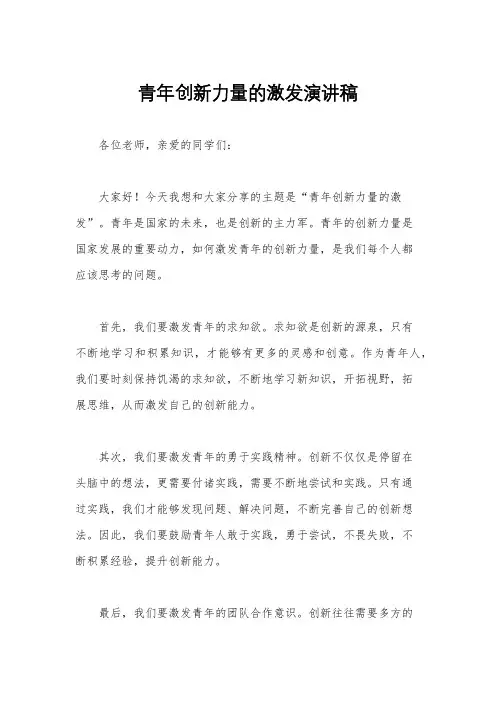 青年创新力量的激发演讲稿

各位老师，亲爱的同学们：

大家好！今天我想和大家分享的主题是“青年创新力量的激发”。青年是国家的未来，也是创新的主力军。青年的创新力量是国家发展的重要动力，如何激发青年的创新力量，是我们每个人都应该思考的问题。

首先，我们要激发青年的求知欲。求知欲是创新的源泉，只有不断地学习和积累知识，才能够有更多的灵感和创意。作为青年人，我们要时刻保持饥渴的求知欲，不断地学习新知识，开拓视野，拓展思维，从而激发自己的创新能力。

其次，我们要激发青年的勇于实践精神。创新不仅仅是停留在头脑中的想法，更需要付诸实践，需要不断地尝试和实践。只有通过实践，我们才能够发现问题、解决问题，不断完善自己的创新想法。因此，我们要鼓励青年人敢于实践，勇于尝试，不畏失败，不断积累经验，提升创新能力。

最后，我们要激发青年的团队合作意识。创新往往需要多方的